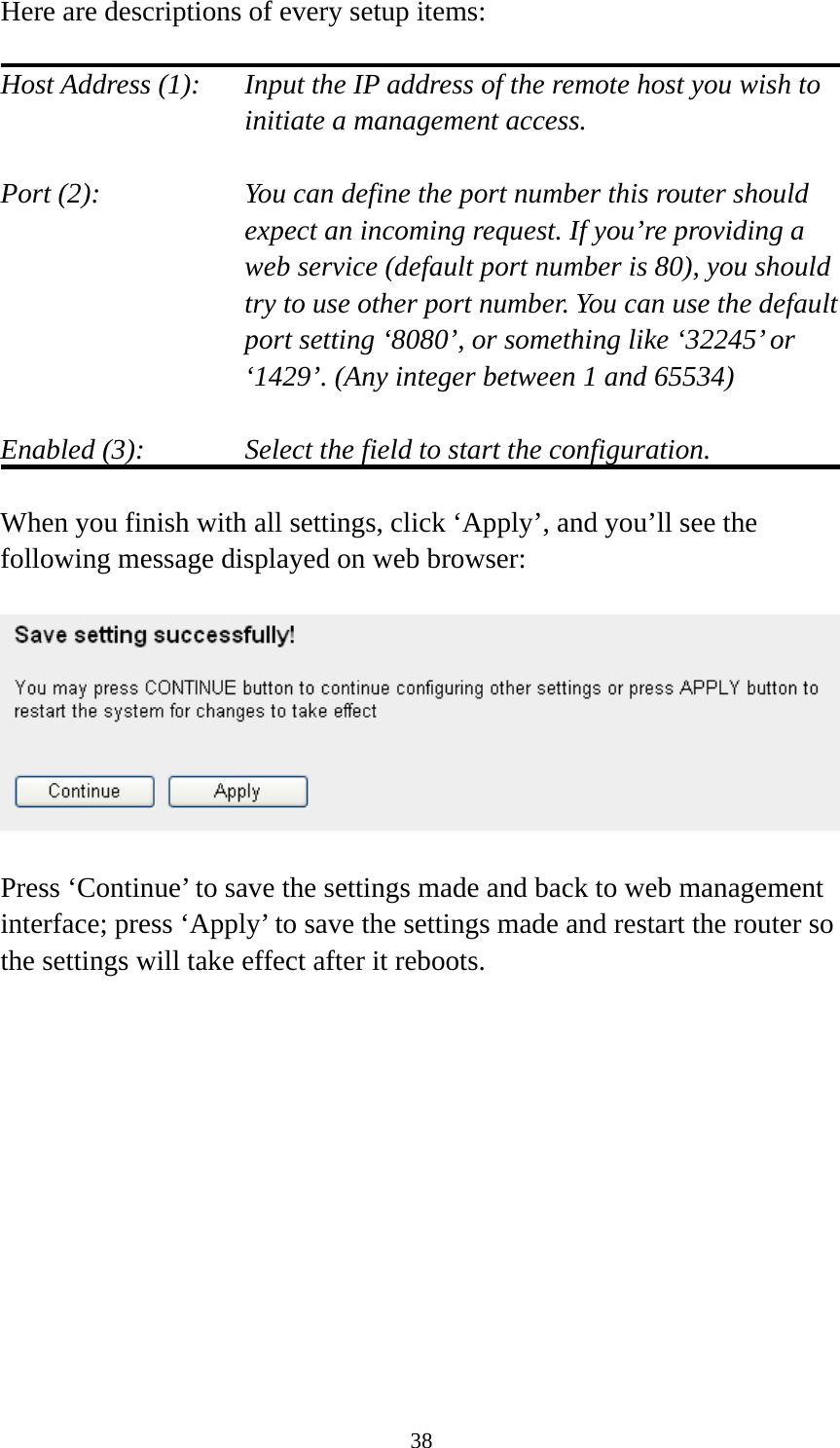 Here are descriptions of every setup items:

Host Address (1): Input the IP address of the remote host you wish to initiate a management access.

Port (2): You can define the port number this router should expect an incoming request. If you’re providing a web service (default port number is 80), you should try to use other port number. You can use the default port setting ‘8080’, or something like ‘32245’ or ‘1429’. (Any integer between 1 and 65534)

Enabled (3): Select the field to start the configuration.

When you finish with all settings, click ‘Apply’, and you’ll see the following message displayed on web browser:

Save setting successfully!

You may press CONTINUE button to continue configuring other settings or press APPLY button to restart the system for changes to take effect

Continue Apply

Press ‘Continue’ to save the settings made and back to web management interface; press ‘Apply’ to save the settings made and restart the router so the settings will take effect after it reboots.

38